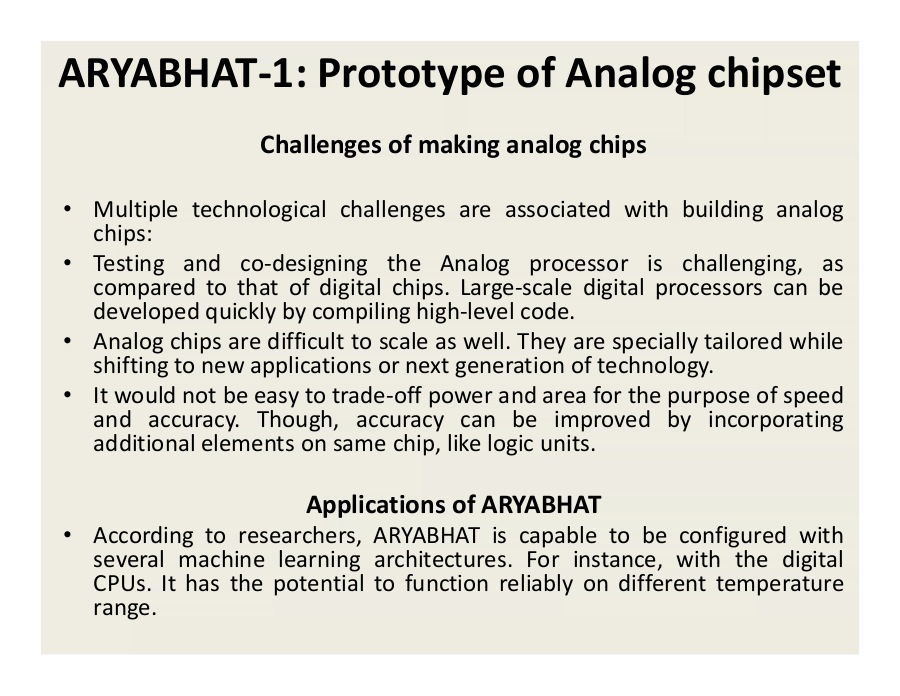 ARYABHAT-1: Prototype of Analog chipset

Challenges of making analog chips

• Multiple technological challenges are associated with building analog chips:
• Testing and co-designing the Analog processor is challenging, as compared to that of digital chips. Large-scale digital processors can be developed quickly by compiling high-level code.
• Analog chips are difficult to scale as well. They are specially tailored while shifting to new applications or next generation of technology.
• It would not be easy to trade-off power and area for the purpose of speed and accuracy. Though, accuracy can be improved by incorporating additional elements on same chip, like logic units.

Applications of ARYABHAT

• According to researchers, ARYABHAT is capable to be configured with several machine learning architectures. For instance, with the digital CPUs. It has the potential to function reliably on different temperature range.